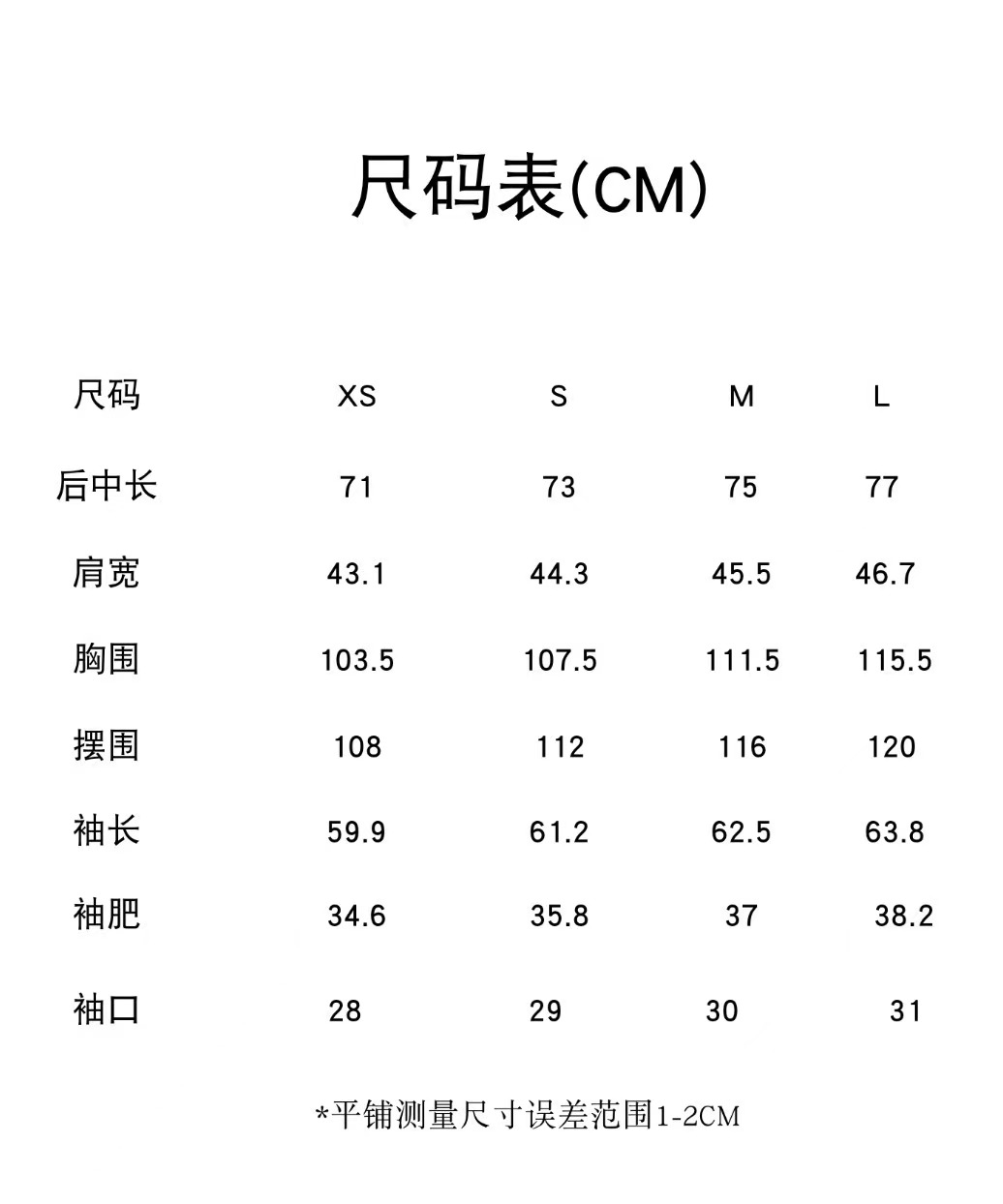 尺码表(CM)

| 尺码 | XS | S | M | L |
|---|---|---|---|---|
| 后中长 | 71 | 73 | 75 | 77 |
| 肩宽 | 43.1 | 44.3 | 45.5 | 46.7 |
| 胸围 | 103.5 | 107.5 | 111.5 | 115.5 |
| 摆围 | 108 | 112 | 116 | 120 |
| 袖长 | 59.9 | 61.2 | 62.5 | 63.8 |
| 袖肥 | 34.6 | 35.8 | 37 | 38.2 |
| 袖口 | 28 | 29 | 30 | 31 |

*平铺测量尺寸误差范围1-2CM